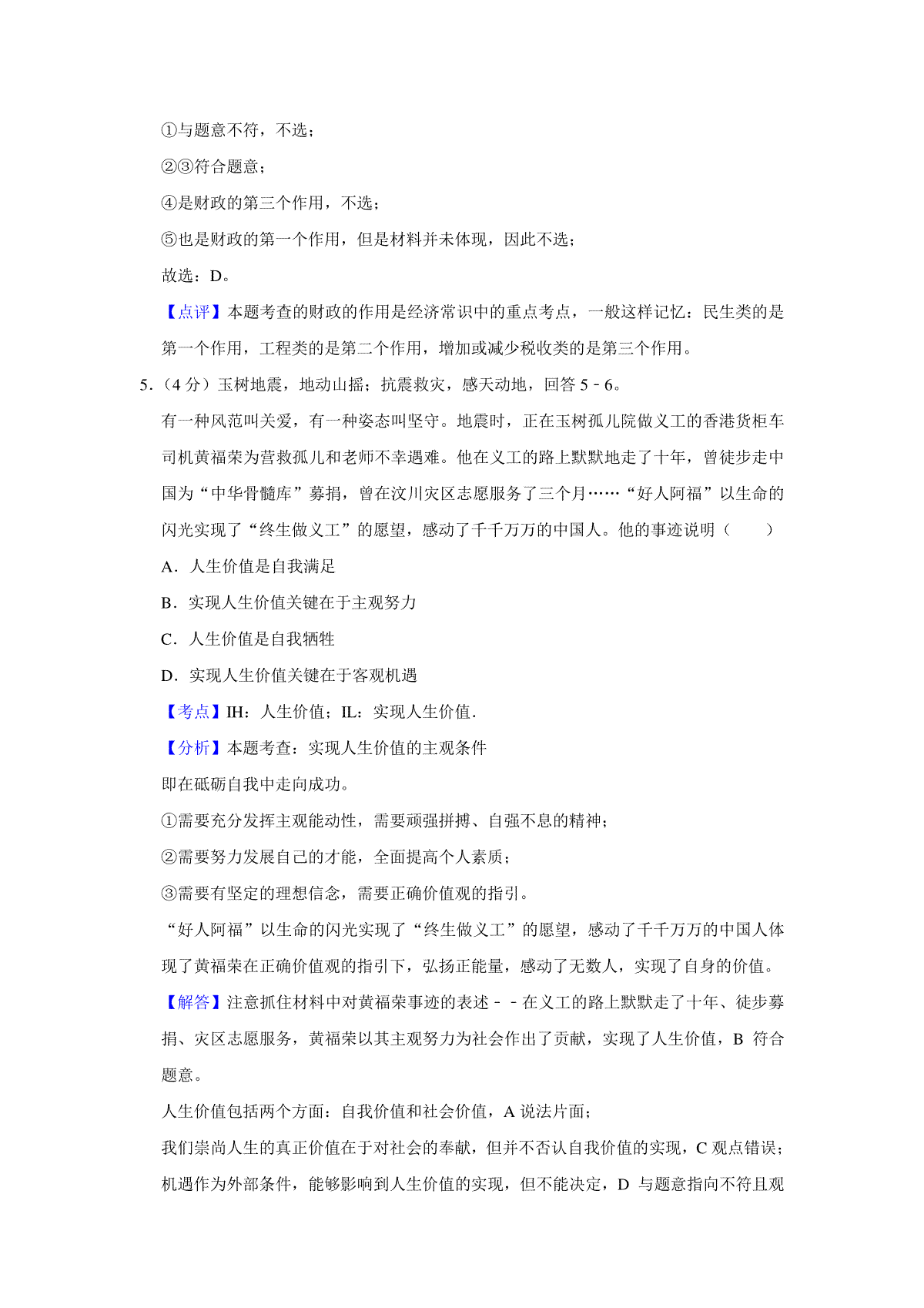 ①与题意不符，不选；

②③符合题意；

④是财政的第三个作用，不选；

⑤也是财政的第一个作用，但是材料并未体现，因此不选；

故选：D。

【点评】本题考查的财政的作用是经济常识中的重点考点，一般这样记忆：民生类的是第一个作用，工程类的是第二个作用，增加或减少税收类的是第三个作用。

5．（4 分）玉树地震，地动山摇；抗震救灾，感天动地，回答 5﹣6。

有一种风范叫关爱，有一种姿态叫坚守。地震时，正在玉树孤儿院做义工的香港货柜车司机黄福荣为营救孤儿和老师不幸遇难。他在义工的路上默默地走了十年，曾徒步走中国为“中华骨髓库”募捐，曾在汶川灾区志愿服务了三个月……“好人阿福”以生命的闪光实现了“终生做义工”的愿望，感动了千千万万的中国人。他的事迹说明（　　）

A．人生价值是自我满足

B．实现人生价值关键在于主观努力

C．人生价值是自我牺牲

D．实现人生价值关键在于客观机遇

【考点】IH：人生价值；IL：实现人生价值．

【分析】本题考查：实现人生价值的主观条件

即在砥砺自我中走向成功。

①需要充分发挥主观能动性，需要顽强拼搏、自强不息的精神；

②需要努力发展自己的才能，全面提高个人素质；

③需要有坚定的理想信念，需要正确价值观的指引。

“好人阿福”以生命的闪光实现了“终生做义工”的愿望，感动了千千万万的中国人体现了黄福荣在正确价值观的指引下，弘扬正能量，感动了无数人，实现了自身的价值。

【解答】注意抓住材料中对黄福荣事迹的表述﹣﹣在义工的路上默默走了十年、徒步募捐、灾区志愿服务，黄福荣以其主观努力为社会作出了贡献，实现了人生价值，B 符合题意。

人生价值包括两个方面：自我价值和社会价值，A 说法片面；

我们崇尚人生的真正价值在于对社会的奉献，但并不否认自我价值的实现，C 观点错误；

机遇作为外部条件，能够影响到人生价值的实现，但不能决定，D 与题意指向不符且观